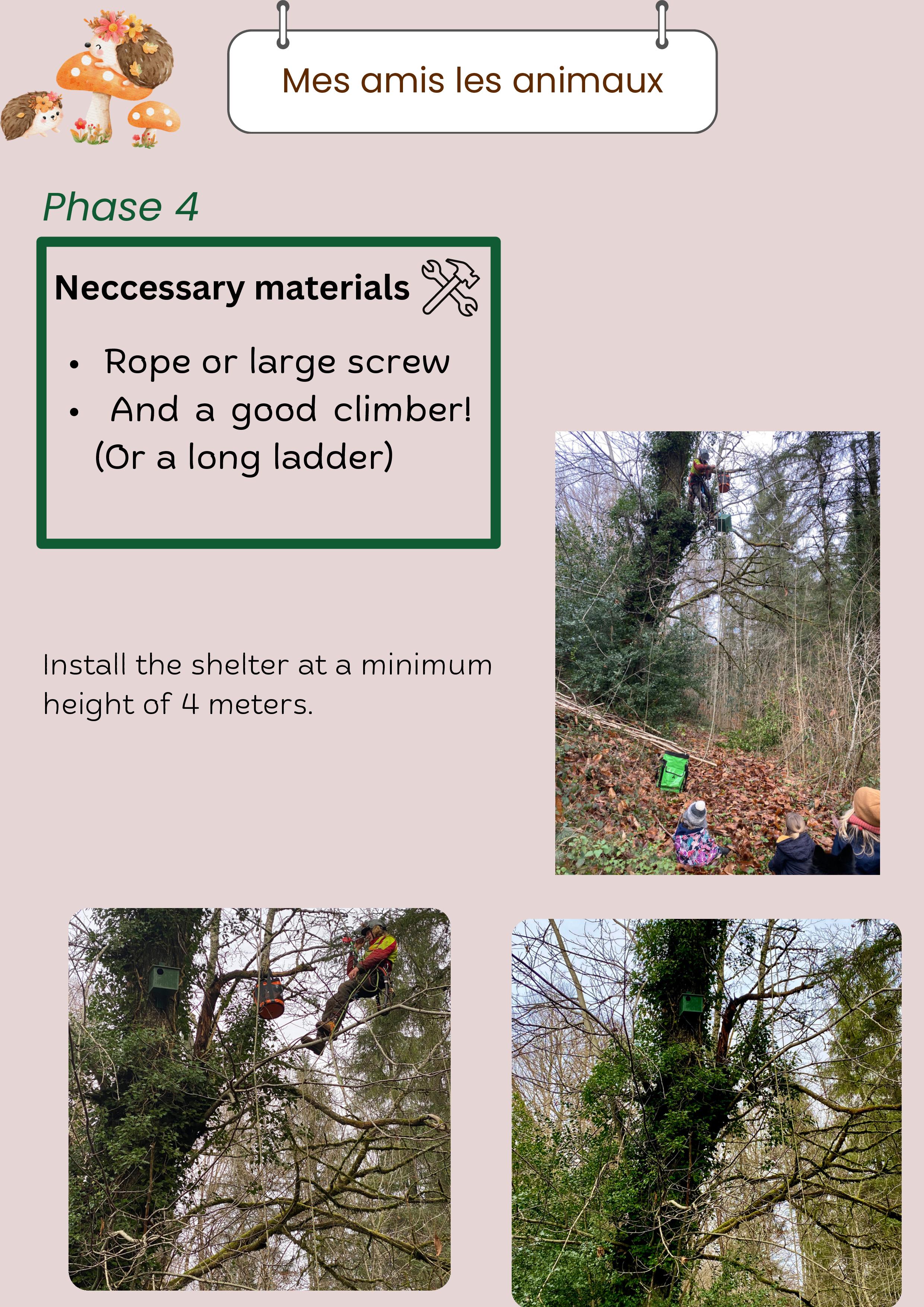 Mes amis les animaux

Phase 4

Neccessary materials

• Rope or large screw
• And a good climber!
(Or a long ladder)

Install the shelter at a minimum height of 4 meters.